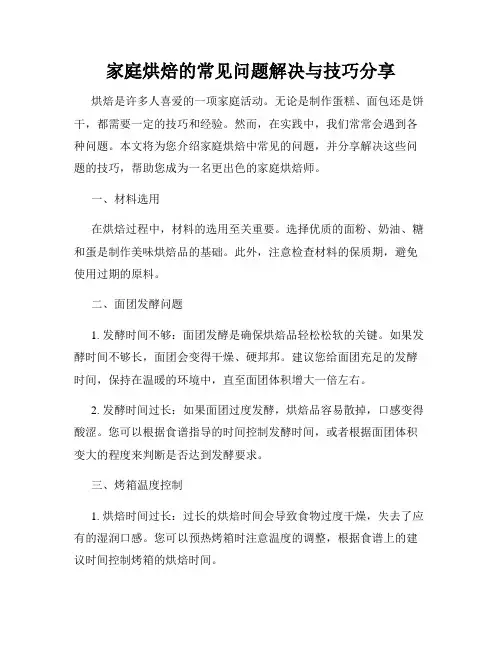 家庭烘焙的常见问题解决与技巧分享

烘焙是许多人喜爱的一项家庭活动。无论是制作蛋糕、面包还是饼干，都需要一定的技巧和经验。然而，在实践中，我们常常会遇到各种问题。本文将为您介绍家庭烘焙中常见的问题，并分享解决这些问题的技巧，帮助您成为一名更出色的家庭烘焙师。

一、材料选用

在烘焙过程中，材料的选用至关重要。选择优质的面粉、奶油、糖和蛋是制作美味烘焙品的基础。此外，注意检查材料的保质期，避免使用过期的原料。

二、面团发酵问题

1. 发酵时间不够：面团发酵是确保烘焙品轻松松软的关键。如果发酵时间不够长，面团会变得干燥、硬邦邦。建议您给面团充足的发酵时间，保持在温暖的环境中，直至面团体积增大一倍左右。

2. 发酵时间过长：如果面团过度发酵，烘焙品容易散掉，口感变得酸涩。您可以根据食谱指导的时间控制发酵时间，或者根据面团体积变大的程度来判断是否达到发酵要求。

三、烤箱温度控制

1. 烘焙时间过长：过长的烘焙时间会导致食物过度干燥，失去了应有的湿润口感。您可以预热烤箱时注意温度的调整，根据食谱上的建议时间控制烤箱的烘焙时间。